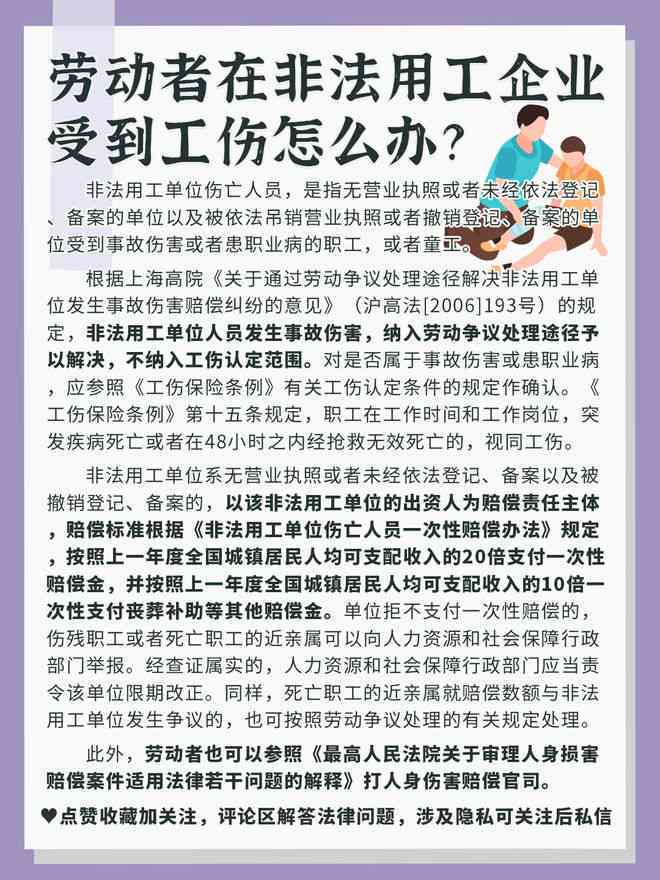 劳动者在非法用工企业受到工伤怎么办？

非法用工单位伤亡人员，是指无营业执照或者未经依法登记、备案的单位以及被依法吊销营业执照或者撤销登记、备案的单位受到事故伤害或者患职业病的职工，或者童工。

根据上海高院《关于通过劳动争议处理途径解决非法用工单位发生事故伤害赔偿纠纷的意见》（沪高法[2006]193号）的规定，非法用工单位人员发生事故伤害，纳入劳动争议处理途径予以解决，不纳入工伤认定范围。对是否属于事故伤害或患职业病，应参照《工伤保险条例》有关工伤认定条件的规定作确认。《工伤保险条例》第十五条规定，职工在工作时间和工作岗位，突发疾病死亡或者在48小时之内经抢救无效死亡的，视同工伤。

非法用工单位系无营业执照或者未经依法登记、备案以及被撤销登记、备案的，以该非法用工单位的出资人为赔偿责任主体，赔偿标准根据《非法用工单位伤亡人员一次性赔偿办法》规定，按照上一年度全国城镇居民人均可支配收入的20倍支付一次性赔偿金，并按照上一年度全国城镇居民人均可支配收入的10倍一次性支付丧葬补助等其他赔偿金。单位拒不支付一次性赔偿的，伤残职工或者死亡职工的近亲属可以向人力资源和社会保障行政部门举报。经查证属实的，人力资源和社会保障行政部门应当责令该单位限期改正。同样，死亡职工的近亲属就赔偿数额与非法用工单位发生争议的，也可按照劳动争议处理的有关规定处理。

此外，劳动者也可以参照《最高人民法院关于审理人身损害赔偿案件适用法律若干问题的解释》打人身伤害赔偿官司。

♥点赞收藏加关注，评论区解答法律问题，涉及隐私可关注后私信